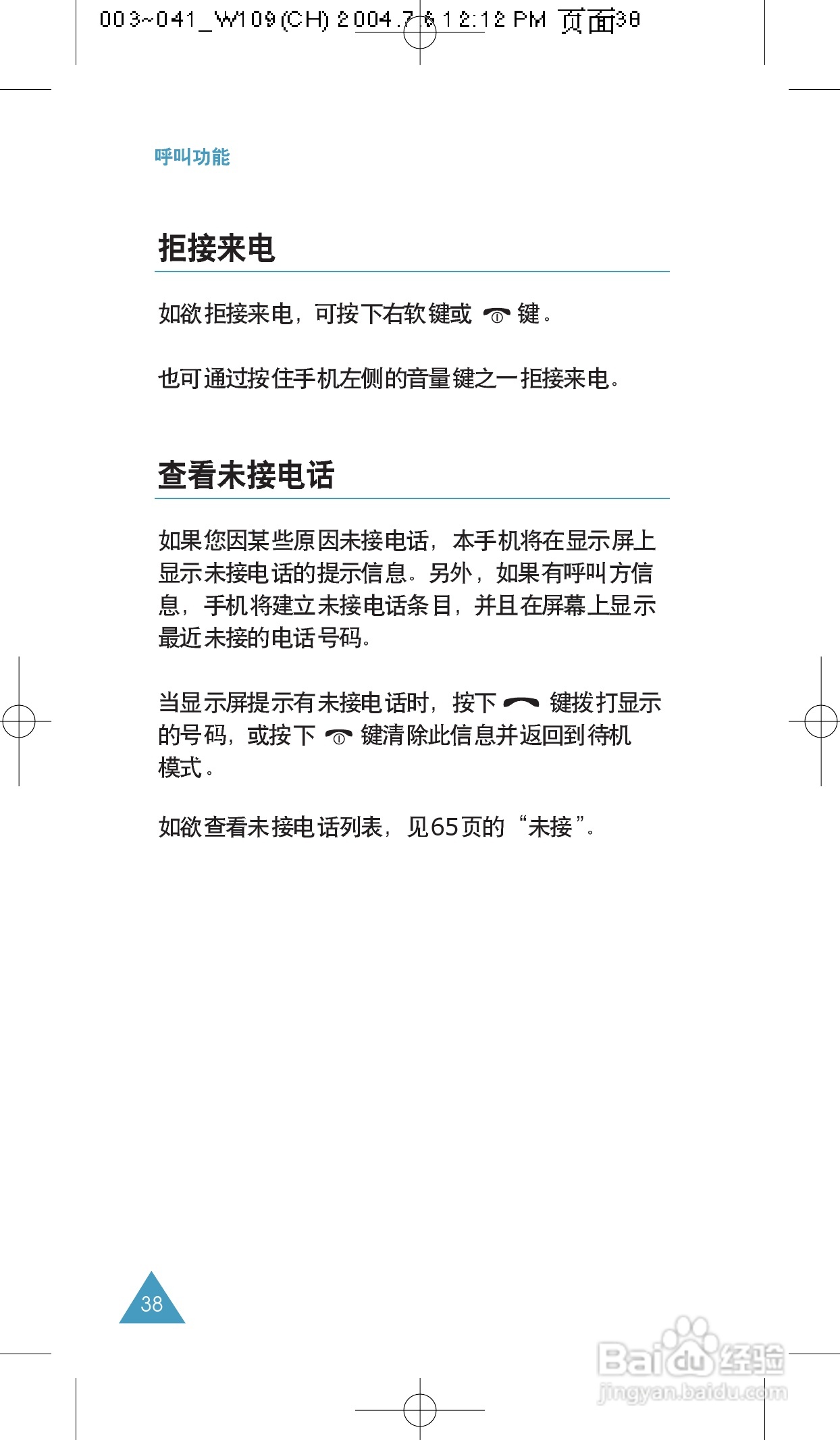 003~041_W109(CH) 2004.7.6 12:12 PM 页面38

呼叫功能

拒接来电

如欲拒接来电，可按下右软键或 键。

也可通过按住手机左侧的音量键之一拒接来电。

查看未接电话

如果您因某些原因未接电话，本手机将在显示屏上显示未接电话的提示信息。另外，如果有呼叫方信息，手机将建立未接电话条目，并且在屏幕上显示最近未接的电话号码。

当显示屏提示有未接电话时，按下 键拨打显示的号码，或按下 键清除此信息并返回到待机模式。

如欲查看未接电话列表，见65页的“未接”。

38

Baidu经验
jingyan.baidu.com